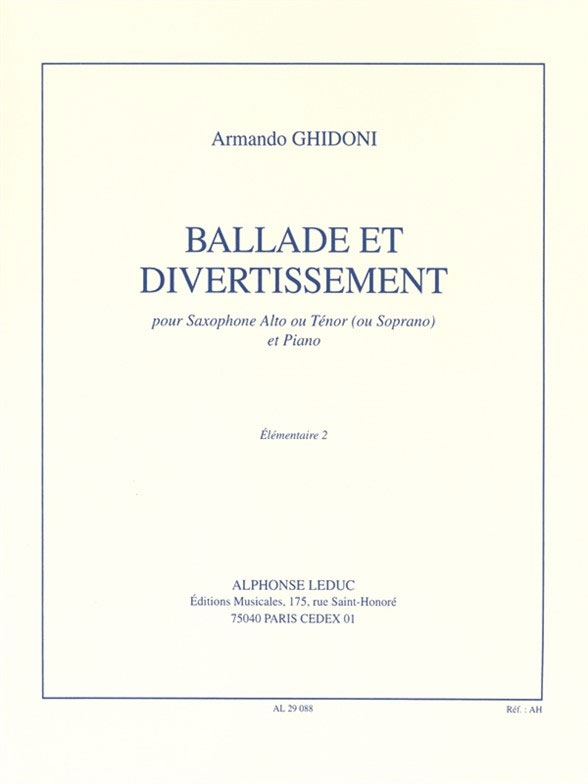 Armando GHIDONI

BALLADE ET DIVERTISSEMENT

pour Saxophone Alto ou Ténor (ou Soprano) et Piano

Élémentaire 2

ALPHONSE LEDUC
Éditions Musicales, 175, rue Saint-Honoré
75040 PARIS CEDEX 01

AL 29 088

Réf. : AH